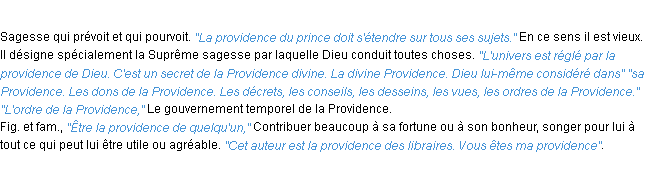 Sagesse qui prévoit et qui pourvoit. "La providence du prince doit s'étendre sur tous ses sujets." En ce sens il est vieux. Il désigne spécialement la Suprême sagesse par laquelle Dieu conduit toutes choses. "L'univers est réglé par la providence de Dieu. C'est un secret de la Providence divine. La divine Providence. Dieu lui-même considéré dans" "sa Providence. Les dons de la Providence. Les décrets, les conseils, les desseins, les vues, les ordres de la Providence." "L'ordre de la Providence," Le gouvernement temporel de la Providence.
Fig. et fam., "Être la providence de quelqu'un," Contribuer beaucoup à sa fortune ou à son bonheur, songer pour lui à tout ce qui peut lui être utile ou agréable. "Cet auteur est la providence des libraires. Vous êtes ma providence".